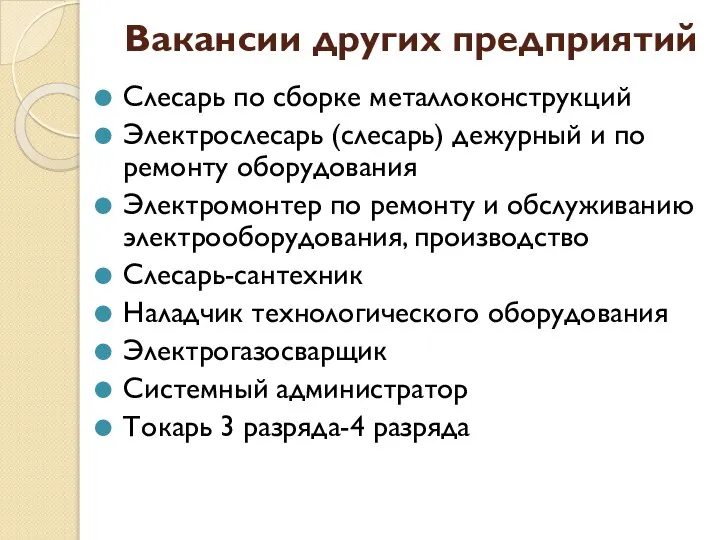 Вакансии других предприятий

- Слесарь по сборке металлоконструкций
- Электрослесарь (слесарь) дежурный и по ремонту оборудования
- Электромонтер по ремонту и обслуживанию электрооборудования, производство
- Слесарь-сантехник
- Наладчик технологического оборудования
- Электрогазосварщик
- Системный администратор
- Токарь 3 разряда-4 разряда